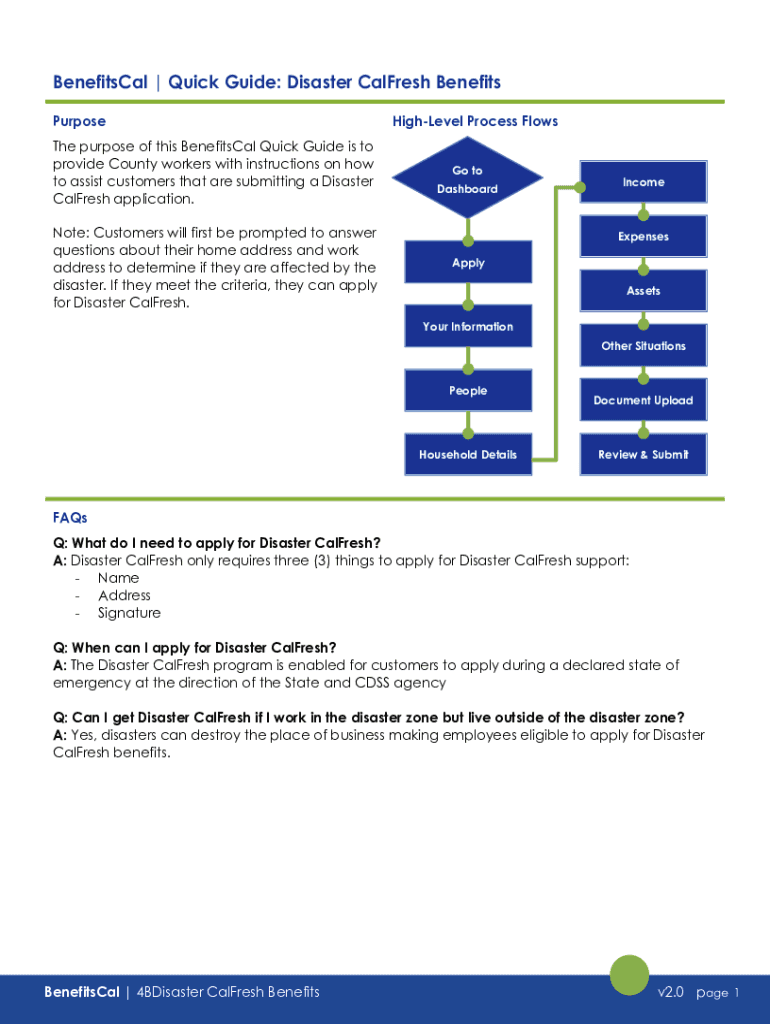 BenefitsCal | Quick Guide: Disaster CalFresh Benefits

Purpose

The purpose of this BenefitsCal Quick Guide is to provide County workers with instructions on how to assist customers that are submitting a Disaster CalFresh application.

Note: Customers will first be prompted to answer questions about their home address and work address to determine if they are affected by the disaster. If they meet the criteria, they can apply for Disaster CalFresh.

High-Level Process Flows

Go to Dashboard

Apply

Your Information

People

Household Details

Income

Expenses

Assets

Other Situations

Document Upload

Review & Submit

FAQs

Q: What do I need to apply for Disaster CalFresh?
A: Disaster CalFresh only requires three (3) things to apply for Disaster CalFresh support:
- Name
- Address
- Signature

Q: When can I apply for Disaster CalFresh?
A: The Disaster CalFresh program is enabled for customers to apply during a declared state of emergency at the direction of the State and CDSS agency

Q: Can I get Disaster CalFresh if I work in the disaster zone but live outside of the disaster zone?
A: Yes, disasters can destroy the place of business making employees eligible to apply for Disaster CalFresh benefits.

BenefitsCal | 4BDisaster CalFresh Benefits

v2.0 page 1